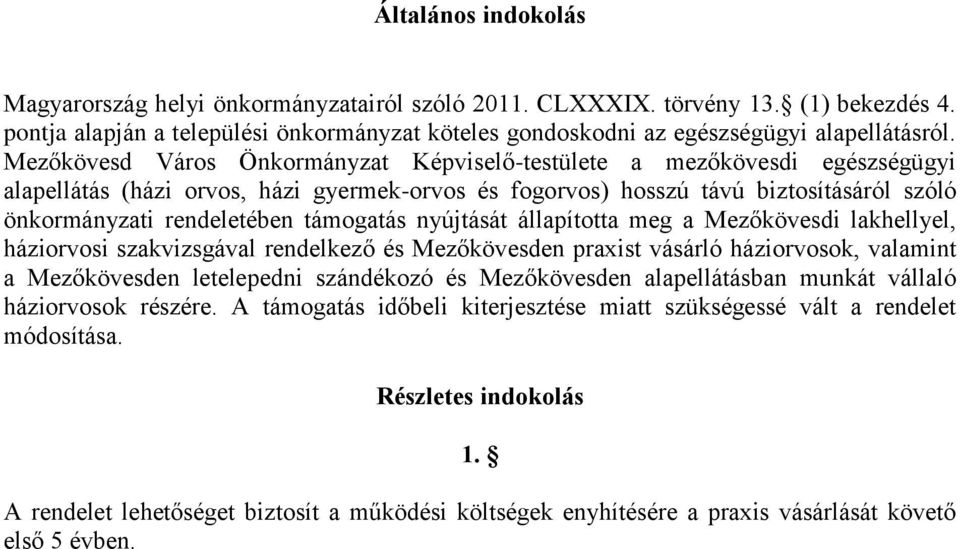 Általános indokolás

Magyarország helyi önkormányzatairól szóló 2011. CLXXXIX. törvény 13.§ (1) bekezdés 4. pontja alapján a települési önkormányzat köteles gondoskodni az egészségügyi alapellátásról. Mezőkövesd Város Önkormányzat Képviselő-testülete a mezőkövesdi egészségügyi alapellátás (házi orvos, házi gyermek-orvos és fogorvos) hosszú távú biztosításáról szóló önkormányzati rendeletében támogatás nyújtását állapította meg a Mezőkövesdi lakhellyel, háziorvosi szakvizsgával rendelkező és Mezőkövesden praxist vásárló háziorvosok, valamint a Mezőkövesden letelepedni szándékozó és Mezőkövesden alapellátásban munkát vállaló háziorvosok részére. A támogatás időbeli kiterjesztése miatt szükségessé vált a rendelet módosítása.

Részletes indokolás

1. §

A rendelet lehetőséget biztosít a működési költségek enyhítésére a praxis vásárlását követő első 5 évben.